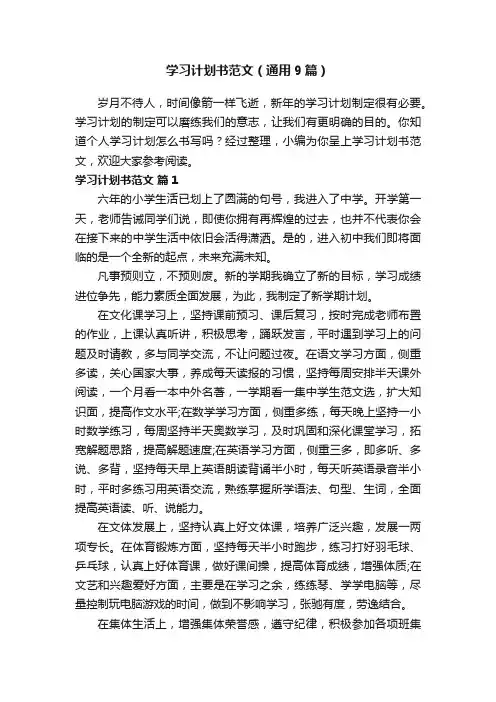 学习计划书范文（通用9篇）

岁月不待人，时间像箭一样飞逝，新年的学习计划制定很有必要。学习计划的制定可以磨练我们的意志，让我们有更明确的目的。你知道个人学习计划怎么书写吗？经过整理，小编为你呈上学习计划书范文，欢迎大家参考阅读。

学习计划书范文 篇1

六年的小学生活已划上了圆满的句号，我进入了中学。开学第一天，老师告诫同学们说，即使你拥有再辉煌的过去，也并不代表你会在接下来的中学生活中依旧会活得潇洒。是的，进入初中我们即将面临的是一个全新的起点，未来充满未知。

凡事预则立，不预则废。新的学期我确立了新的目标，学习成绩进位争先，能力素质全面发展，为此，我制定了新学期计划。

在文化课学习上，坚持课前预习、课后复习，按时完成老师布置的作业，上课认真听讲，积极思考，踊跃发言，平时遇到学习上的问题及时请教，多与同学交流，不让问题过夜。在语文学习方面，侧重多读，关心国家大事，养成每天读报的习惯，坚持每周安排半天课外阅读，一个月看一本中外名著，一学期看一集中学生范文选，扩大知识面，提高作文水平;在数学学习方面，侧重多练，每天晚上坚持一小时数学练习，每周坚持半天奥数学习，及时巩固和深化课堂学习，拓宽解题思路，提高解题速度;在英语学习方面，侧重三多，即多听、多说、多背，坚持每天早上英语朗读背诵半小时，每天听英语录音半小时，平时多练习用英语交流，熟练掌握所学语法、句型、生词，全面提高英语读、听、说能力。

在文体发展上，坚持认真上好文体课，培养广泛兴趣，发展一两项专长。在体育锻炼方面，坚持每天半小时跑步，练习打好羽毛球、乒乓球，认真上好体育课，做好课间操，提高体育成绩，增强体质;在文艺和兴趣爱好方面，主要是在学习之余，练练琴、学学电脑等，尽量控制玩电脑游戏的时间，做到不影响学习，张驰有度，劳逸结合。

在集体生活上，增强集体荣誉感，遵守纪律，积极参加各项班集